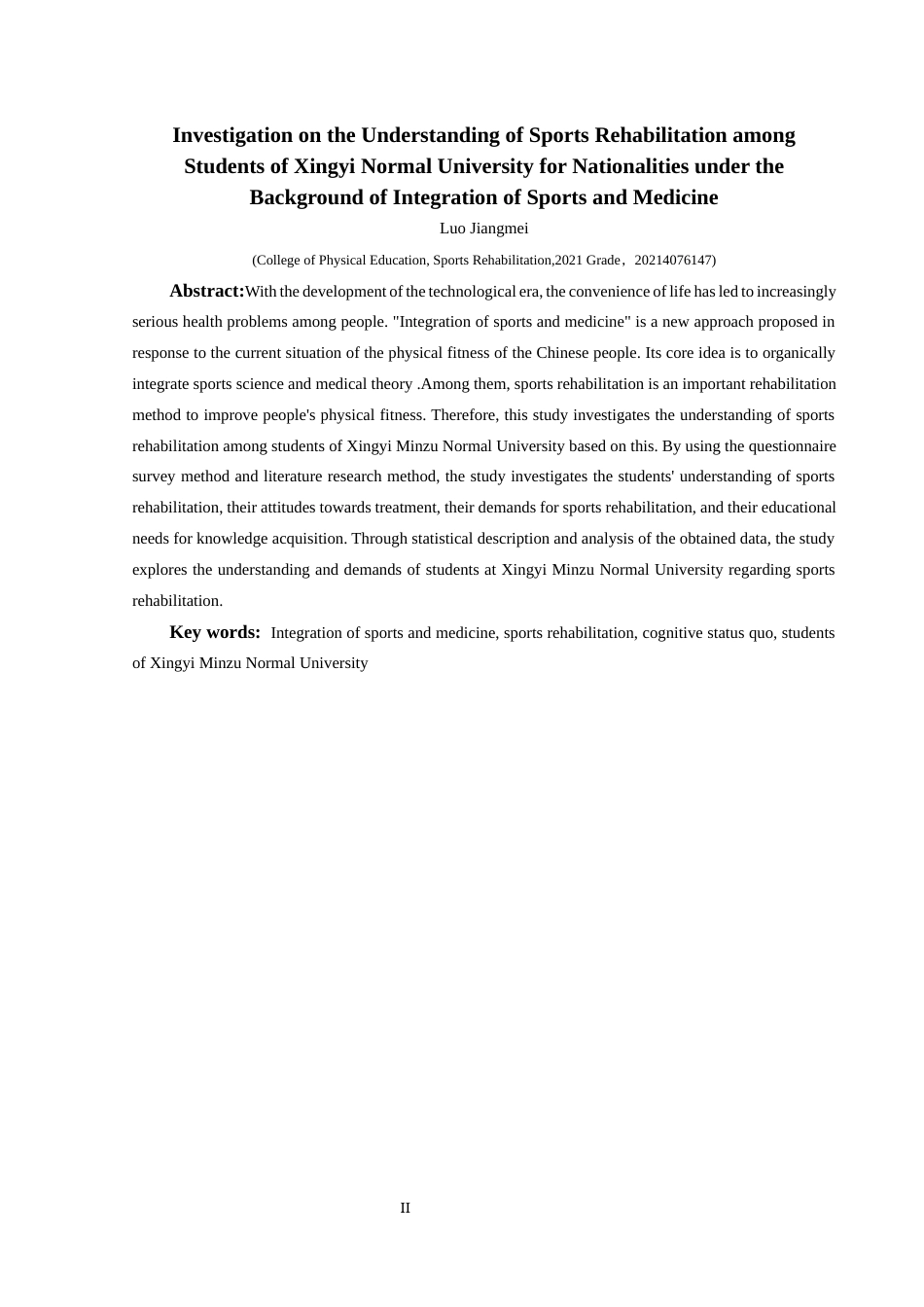 Investigation on the Understanding of Sports Rehabilitation among Students of Xingyi Normal University for Nationalities under the Background of Integration of Sports and Medicine

Luo Jiangmei

(College of Physical Education, Sports Rehabilitation,2021 Grade，20214076147)

Abstract:With the development of the technological era, the convenience of life has led to increasingly serious health problems among people. "Integration of sports and medicine" is a new approach proposed in response to the current situation of the physical fitness of the Chinese people. Its core idea is to organically integrate sports science and medical theory .Among them, sports rehabilitation is an important rehabilitation method to improve people's physical fitness. Therefore, this study investigates the understanding of sports rehabilitation among students of Xingyi Minzu Normal University based on this. By using the questionnaire survey method and literature research method, the study investigates the students' understanding of sports rehabilitation, their attitudes towards treatment, their demands for sports rehabilitation, and their educational needs for knowledge acquisition. Through statistical description and analysis of the obtained data, the study explores the understanding and demands of students at Xingyi Minzu Normal University regarding sports rehabilitation.

Key words: Integration of sports and medicine, sports rehabilitation, cognitive status quo, students of Xingyi Minzu Normal University

II